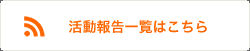 活動報告一覧はこちら